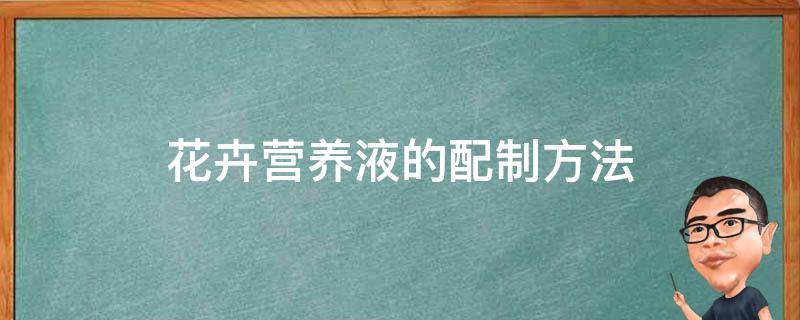 花卉营养液的配制方法